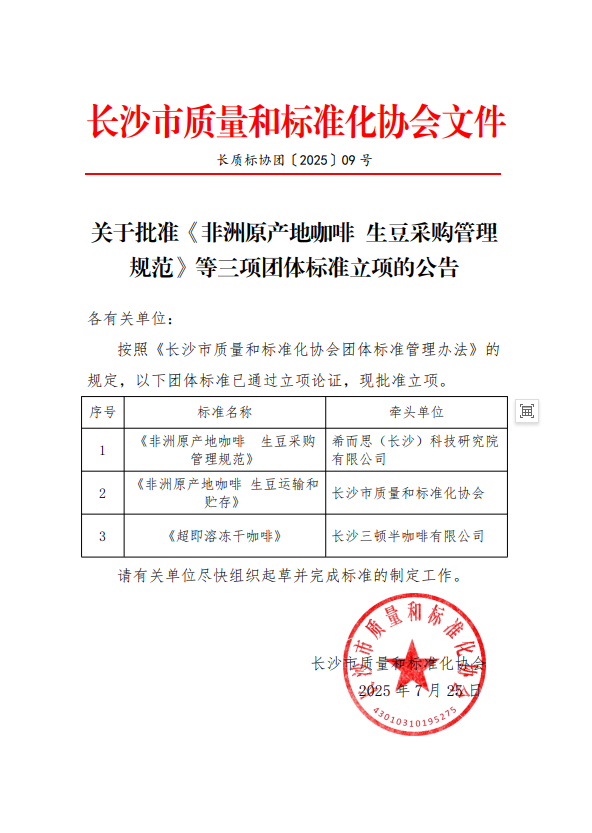 长沙市质量和标准化协会文件

长质标协团〔2025〕09 号

关于批准《非洲原产地咖啡 生豆采购管理规范》等三项团体标准立项的公告

各有关单位：

按照《长沙市质量和标准化协会团体标准管理办法》的规定，以下团体标准已通过立项论证，现批准立项。

| 序号 | 标准名称 | 牵头单位 |
|---|---|---|
| 1 | 《非洲原产地咖啡 生豆采购管理规范》 | 希而思（长沙）科技研究院有限公司 |
| 2 | 《非洲原产地咖啡 生豆运输和贮存》 | 长沙市质量和标准化协会 |
| 3 | 《超即溶冻干咖啡》 | 长沙三顿半咖啡有限公司 |

请有关单位尽快组织起草并完成标准的制定工作。

长沙市质量和标准化协会
2025 年 7 月 25 日

长沙市质量和标准化协会
4301031019527​5